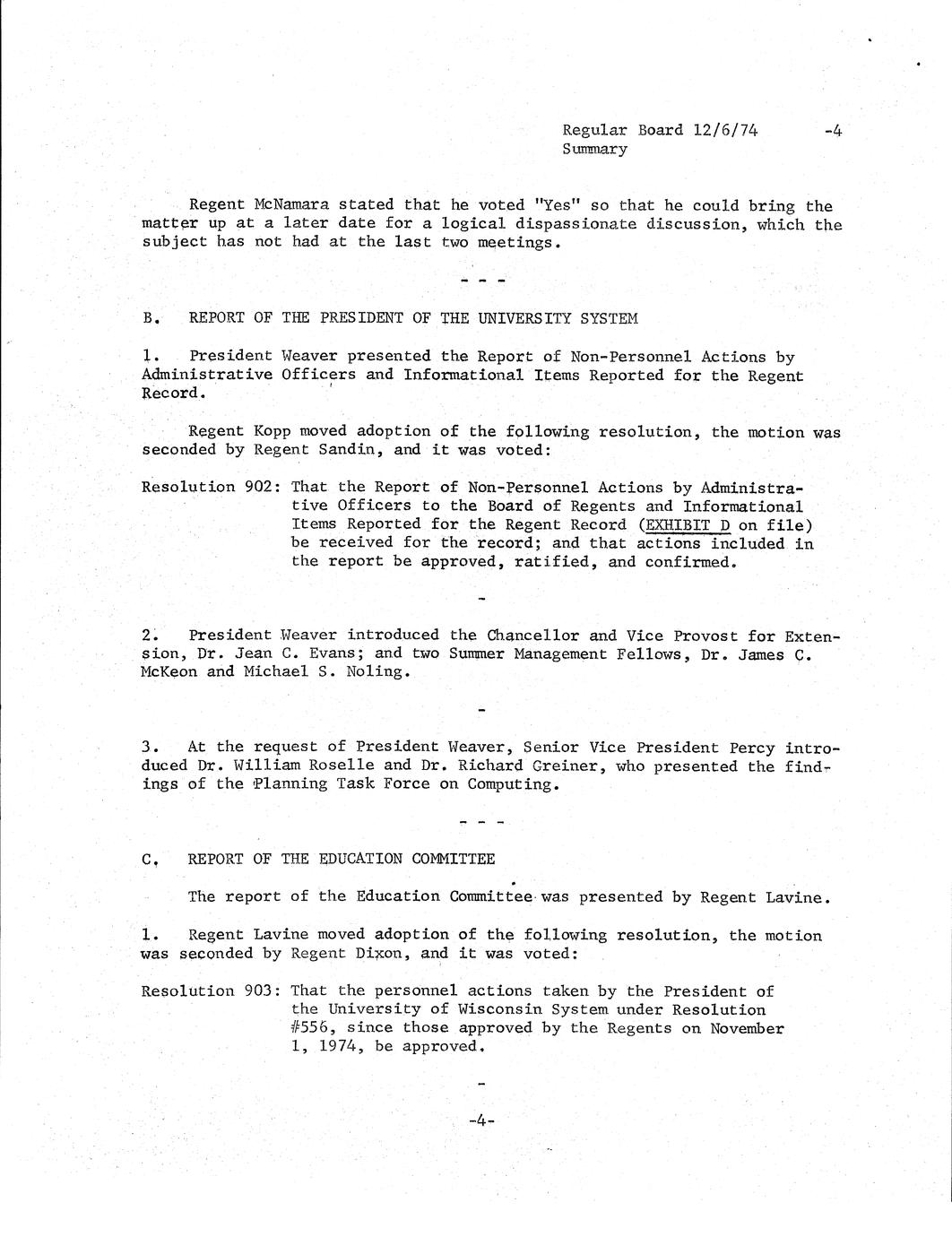 Regular Board 12/6/74 -4
Summary

Regent McNamara stated that he voted "Yes" so that he could bring the matter up at a later date for a logical dispassionate discussion, which the subject has not had at the last two meetings.

- - -

B. REPORT OF THE PRESIDENT OF THE UNIVERSITY SYSTEM

1. President Weaver presented the Report of Non-Personnel Actions by Administrative Officers and Informational Items Reported for the Regent Record.

Regent Kopp moved adoption of the following resolution, the motion was seconded by Regent Sandin, and it was voted:

Resolution 902: That the Report of Non-Personnel Actions by Administrative Officers to the Board of Regents and Informational Items Reported for the Regent Record (EXHIBIT D on file) be received for the record; and that actions included in the report be approved, ratified, and confirmed.

-

2. President Weaver introduced the Chancellor and Vice Provost for Extension, Dr. Jean C. Evans; and two Summer Management Fellows, Dr. James C. McKeon and Michael S. Noling.

-

3. At the request of President Weaver, Senior Vice President Percy introduced Dr. William Roselle and Dr. Richard Greiner, who presented the findings of the Planning Task Force on Computing.

- - -

C. REPORT OF THE EDUCATION COMMITTEE

The report of the Education Committee was presented by Regent Lavine.

1. Regent Lavine moved adoption of the following resolution, the motion was seconded by Regent Dixon, and it was voted:

Resolution 903: That the personnel actions taken by the President of the University of Wisconsin System under Resolution #556, since those approved by the Regents on November 1, 1974, be approved.

-

-4-